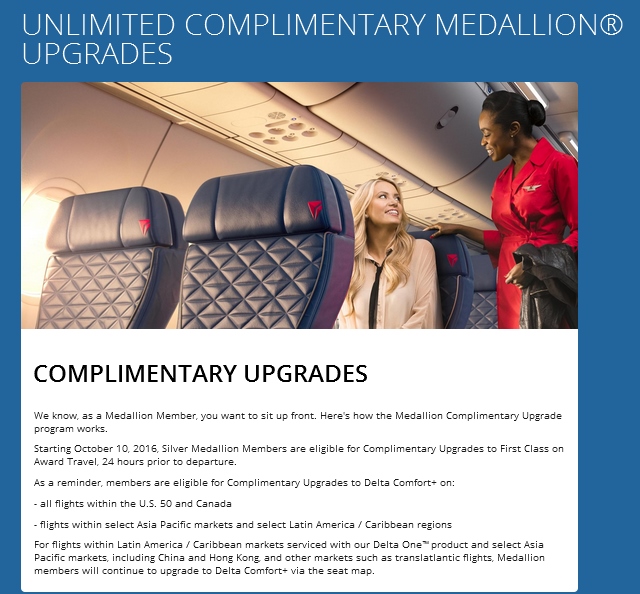 UNLIMITED COMPLIMENTARY MEDALLION® UPGRADES

COMPLIMENTARY UPGRADES

We know, as a Medallion Member, you want to sit up front. Here's how the Medallion Complimentary Upgrade program works.

Starting October 10, 2016, Silver Medallion Members are eligible for Complimentary Upgrades to First Class on Award Travel, 24 hours prior to departure.

As a reminder, members are eligible for Complimentary Upgrades to Delta Comfort+ on:

- all flights within the U.S. 50 and Canada

- flights within select Asia Pacific markets and select Latin America / Caribbean regions

For flights within Latin America / Caribbean markets serviced with our Delta One™ product and select Asia Pacific markets, including China and Hong Kong, and other markets such as translatlantic flights, Medallion members will continue to upgrade to Delta Comfort+ via the seat map.